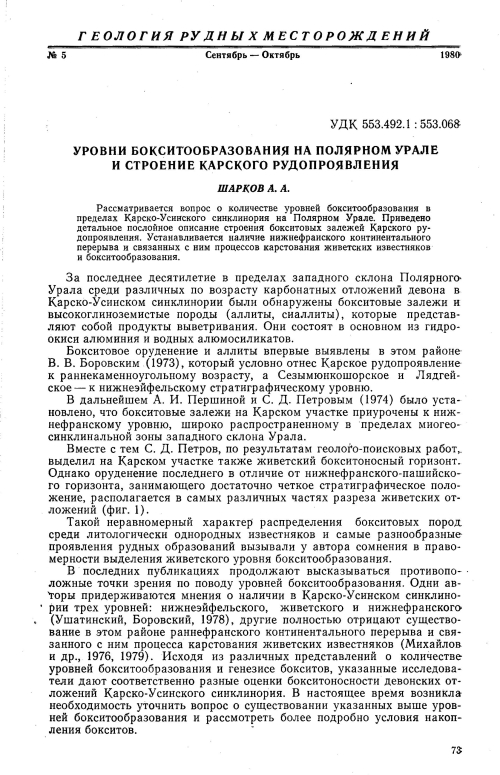 ГЕОЛОГИЯ РУДНЫХ МЕСТОРОЖДЕНИЙ

№ 5 Сентябрь — Октябрь 1980

УДК 553.492.1 : 553.068

УРОВНИ БОКСИТООБРАЗОВАНИЯ НА ПОЛЯРНОМ УРАЛЕ И СТРОЕНИЕ КАРСКОГО РУДОПРОЯВЛЕНИЯ

ШАРКОВ А. А.

Рассматривается вопрос о количестве уровней бокситообразования в пределах Карско-Усинского синклинория на Полярном Урале. Приведено детальное послойное описание строения бокситовых залежей Карского рудопроявления. Устанавливается наличие нижнефранского континентального перерыва и связанных с ним процессов карстования живетских известняков и бокситообразования.

За последнее десятилетие в пределах западного склона Полярного Урала среди различных по возрасту карбонатных отложений девона в Карско-Усинском синклинории были обнаружены бокситовые залежи и высокоглиноземистые породы (аллиты, сиаллиты), которые представляют собой продукты выветривания. Они состоят в основном из гидроокиси алюминия и водных алюмосиликатов.

Бокситовое оруденение и аллиты впервые выявлены в этом районе В. В. Боровским (1973), который условно отнес Карское рудопроявление к раннекаменноугольному возрасту, а Сезымюнкошорское и Лядгейское — к нижнеэйфельскому стратиграфическому уровню.

В дальнейшем А. И. Першиной и С. Д. Петровым (1974) было установлено, что бокситовые залежи на Карском участке приурочены к нижнефранскому уровню, широко распространенному в пределах многеосинклинальной зоны западного склона Урала.

Вместе с тем С. Д. Петров, по результатам геолого-поисковых работ, выделил на Карском участке также живетский бокситоносный горизонт. Однако оруденение последнего в отличие от нижнефранского-пашийского горизонта, занимающего достаточно четкое стратиграфическое положение, располагается в самых различных частях разреза живетских отложений (фиг. 1).

Такой неравномерный характер распределения бокситовых пород среди литологически однородных известняков и самые разнообразные проявления рудных образований вызывали у автора сомнения в правомерности выделения живетского уровня бокситообразования.

В последних публикациях продолжают высказываться противоположные точки зрения по поводу уровней бокситообразования. Одни авторы придерживаются мнения о наличии в Карско-Усинском синклинории трех уровней: нижнеэйфельского, живетского и нижнефранского (Ушатинский, Боровский, 1978), другие полностью отрицают существование в этом районе раннефранского континентального перерыва и связанного с ним процесса карстования живетских известняков (Михайлов и др., 1976, 1979). Исходя из различных представлений о количестве уровней бокситообразования и генезисе бокситов, указанные исследователи дают соответственно разные оценки бокситоносности девонских отложений Карско-Усинского синклинория. В настоящее время возникла необходимость уточнить вопрос о существовании указанных выше уровней бокситообразования и рассмотреть более подробно условия накопления бокситов.

73